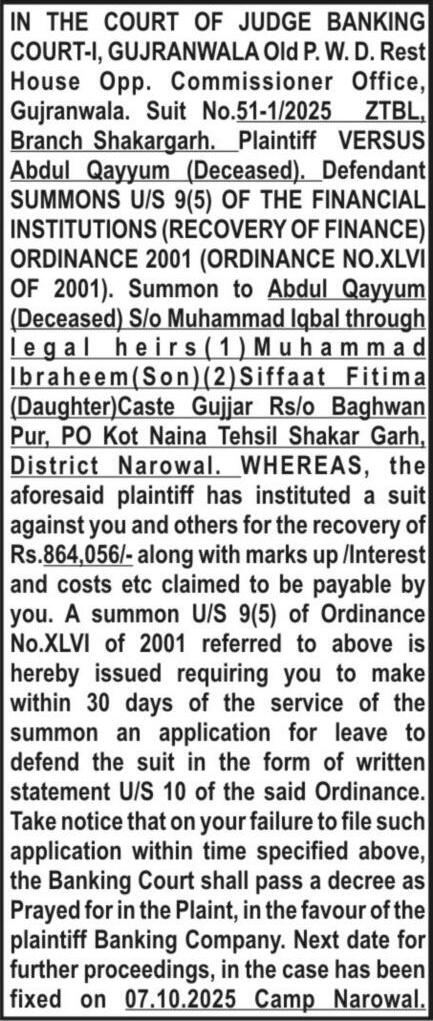 IN THE COURT OF JUDGE BANKING COURT-I, GUJRANWALA Old P. W. D. Rest House Opp. Commissioner Office, Gujranwala. Suit No.51-1/2025 ZTBL, Branch Shakargarh. Plaintiff VERSUS Abdul Qayyum (Deceased). Defendant SUMMONS U/S 9(5) OF THE FINANCIAL INSTITUTIONS (RECOVERY OF FINANCE) ORDINANCE 2001 (ORDINANCE NO.XLVI OF 2001). Summon to Abdul Qayyum (Deceased) S/o Muhammad Iqbal through legal heirs(1)Muhammad Ibraheem(Son)(2)Siffaat Fitima (Daughter)Caste Gujjar Rs/o Baghwan Pur, PO Kot Naina Tehsil Shakar Garh, District Narowal. WHEREAS, the aforesaid plaintiff has instituted a suit against you and others for the recovery of Rs.864,056/- along with marks up /Interest and costs etc claimed to be payable by you. A summon U/S 9(5) of Ordinance No.XLVI of 2001 referred to above is hereby issued requiring you to make within 30 days of the service of the summon an application for leave to defend the suit in the form of written statement U/S 10 of the said Ordinance. Take notice that on your failure to file such application within time specified above, the Banking Court shall pass a decree as Prayed for in the Plaint, in the favour of the plaintiff Banking Company. Next date for further proceedings, in the case has been fixed on 07.10.2025 Camp Narowal.